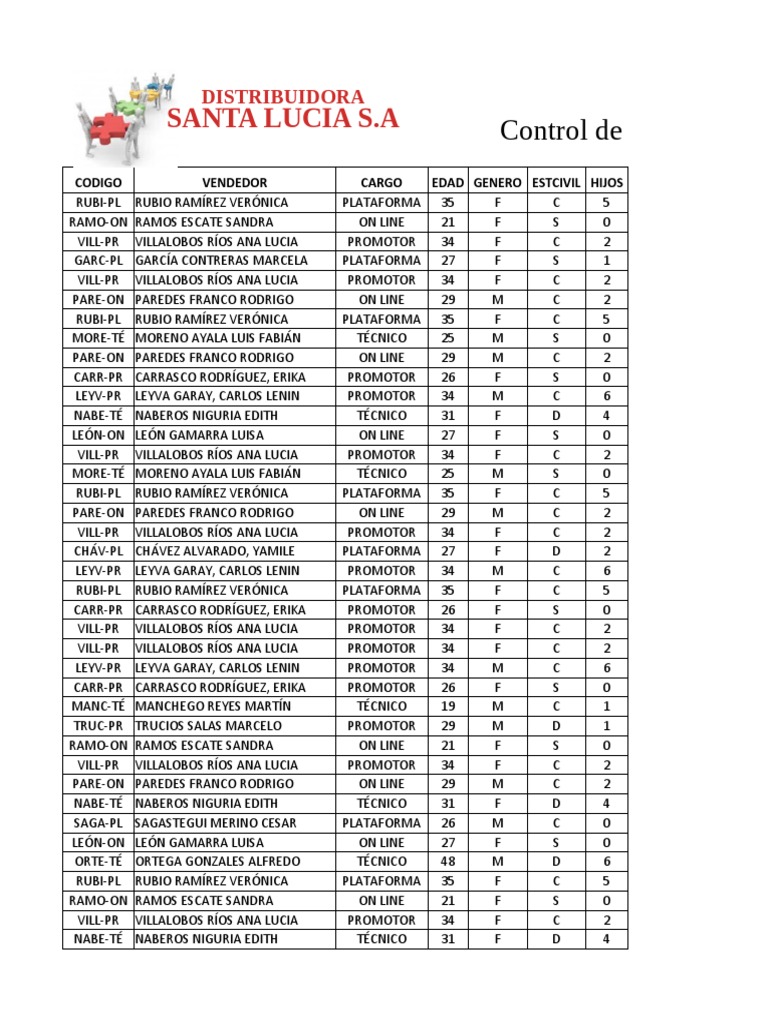 DISTRIBUIDORA
SANTA LUCIA S.A

Control de

| CODIGO | VENDEDOR | CARGO | EDAD | GENERO | ESTCIVIL | HIJOS |
|---|---|---|---|---|---|---|
| RUBI-PL | RUBIO RAMÍREZ VERÓNICA | PLATAFORMA | 35 | F | C | 5 |
| RAMO-ON | RAMOS ESCATE SANDRA | ON LINE | 21 | F | S | 0 |
| VILL-PR | VILLALOBOS RÍOS ANA LUCIA | PROMOTOR | 34 | F | C | 2 |
| GARC-PL | GARCÍA CONTRERAS MARCELA | PLATAFORMA | 27 | F | S | 1 |
| VILL-PR | VILLALOBOS RÍOS ANA LUCIA | PROMOTOR | 34 | F | C | 2 |
| PARE-ON | PAREDES FRANCO RODRIGO | ON LINE | 29 | M | C | 2 |
| RUBI-PL | RUBIO RAMÍREZ VERÓNICA | PLATAFORMA | 35 | F | C | 5 |
| MORE-TÉ | MORENO AYALA LUIS FABIÁN | TÉCNICO | 25 | M | S | 0 |
| PARE-ON | PAREDES FRANCO RODRIGO | ON LINE | 29 | M | C | 2 |
| CARR-PR | CARRASCO RODRÍGUEZ, ERIKA | PROMOTOR | 26 | F | S | 0 |
| LEYV-PR | LEYVA GARAY, CARLOS LENIN | PROMOTOR | 34 | M | C | 6 |
| NABE-TÉ | NABEROS NIGURIA EDITH | TÉCNICO | 31 | F | D | 4 |
| LEÓN-ON | LEÓN GAMARRA LUISA | ON LINE | 27 | F | S | 0 |
| VILL-PR | VILLALOBOS RÍOS ANA LUCIA | PROMOTOR | 34 | F | C | 2 |
| MORE-TÉ | MORENO AYALA LUIS FABIÁN | TÉCNICO | 25 | M | S | 0 |
| RUBI-PL | RUBIO RAMÍREZ VERÓNICA | PLATAFORMA | 35 | F | C | 5 |
| PARE-ON | PAREDES FRANCO RODRIGO | ON LINE | 29 | M | C | 2 |
| VILL-PR | VILLALOBOS RÍOS ANA LUCIA | PROMOTOR | 34 | F | C | 2 |
| CHÁV-PL | CHÁVEZ ALVARADO, YAMILE | PLATAFORMA | 27 | F | D | 2 |
| LEYV-PR | LEYVA GARAY, CARLOS LENIN | PROMOTOR | 34 | M | C | 6 |
| RUBI-PL | RUBIO RAMÍREZ VERÓNICA | PLATAFORMA | 35 | F | C | 5 |
| CARR-PR | CARRASCO RODRÍGUEZ, ERIKA | PROMOTOR | 26 | F | S | 0 |
| VILL-PR | VILLALOBOS RÍOS ANA LUCIA | PROMOTOR | 34 | F | C | 2 |
| VILL-PR | VILLALOBOS RÍOS ANA LUCIA | PROMOTOR | 34 | F | C | 2 |
| LEYV-PR | LEYVA GARAY, CARLOS LENIN | PROMOTOR | 34 | M | C | 6 |
| CARR-PR | CARRASCO RODRÍGUEZ, ERIKA | PROMOTOR | 26 | F | S | 0 |
| MANC-TÉ | MANCHEGO REYES MARTÍN | TÉCNICO | 19 | M | C | 1 |
| TRUC-PR | TRUCIOS SALAS MARCELO | PROMOTOR | 29 | M | D | 1 |
| RAMO-ON | RAMOS ESCATE SANDRA | ON LINE | 21 | F | S | 0 |
| VILL-PR | VILLALOBOS RÍOS ANA LUCIA | PROMOTOR | 34 | F | C | 2 |
| PARE-ON | PAREDES FRANCO RODRIGO | ON LINE | 29 | M | C | 2 |
| NABE-TÉ | NABEROS NIGURIA EDITH | TÉCNICO | 31 | F | D | 4 |
| SAGA-PL | SAGASTEGUI MERINO CESAR | PLATAFORMA | 26 | M | C | 0 |
| LEÓN-ON | LEÓN GAMARRA LUISA | ON LINE | 27 | F | S | 0 |
| ORTE-TÉ | ORTEGA GONZALES ALFREDO | TÉCNICO | 48 | M | D | 6 |
| RUBI-PL | RUBIO RAMÍREZ VERÓNICA | PLATAFORMA | 35 | F | C | 5 |
| RAMO-ON | RAMOS ESCATE SANDRA | ON LINE | 21 | F | S | 0 |
| VILL-PR | VILLALOBOS RÍOS ANA LUCIA | PROMOTOR | 34 | F | C | 2 |
| NABE-TÉ | NABEROS NIGURIA EDITH | TÉCNICO | 31 | F | D | 4 |